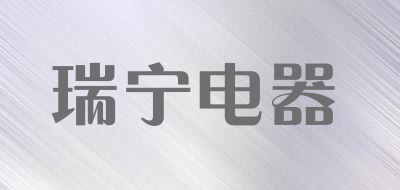 瑞宁电器